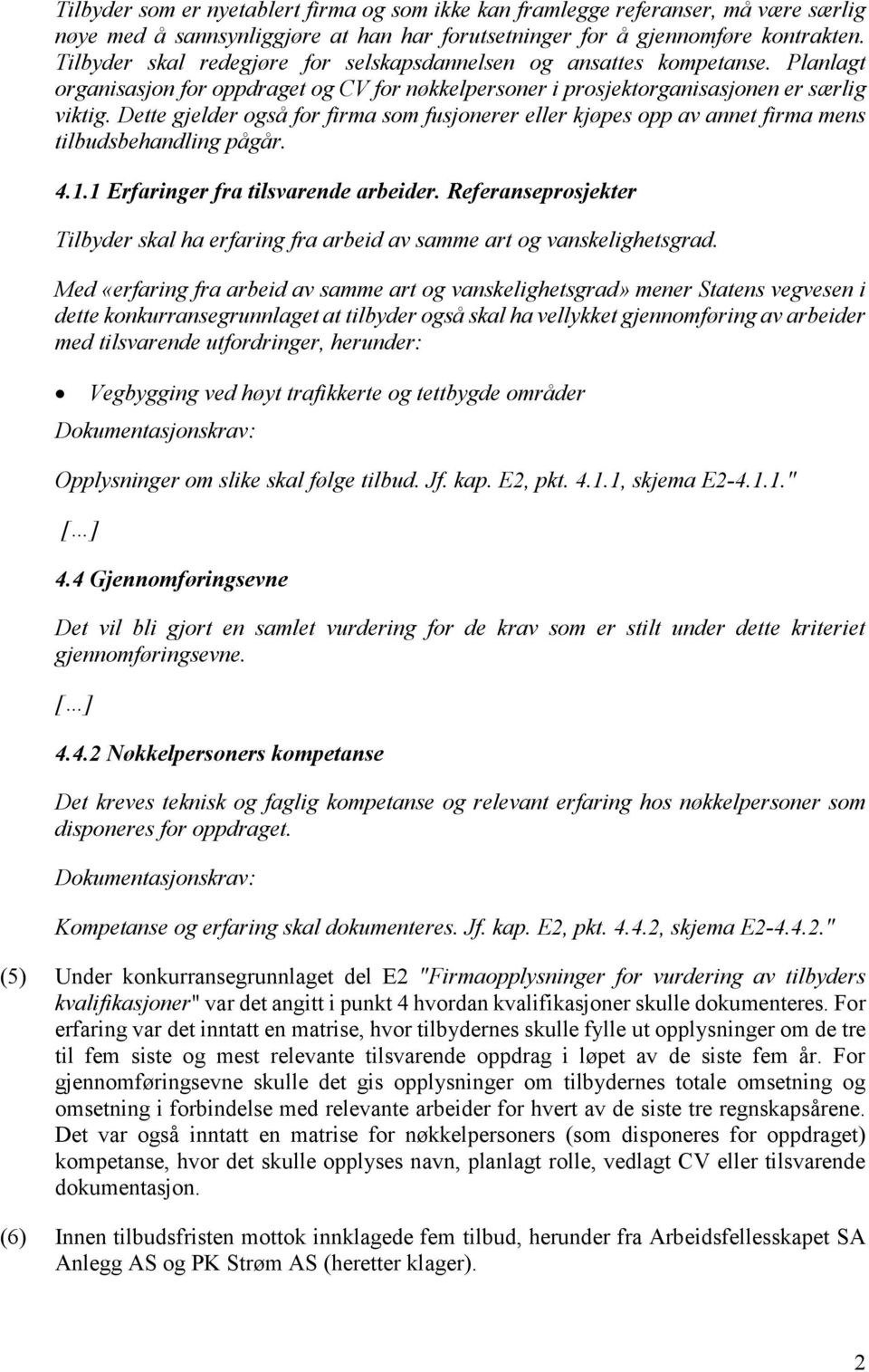 Tilbyder som er nyetablert firma og som ikke kan framlegge referanser, må være særlig nøye med å sannsynliggjøre at han har forutsetninger for å gjennomføre kontrakten. Tilbyder skal redegjøre for selskapsdannelsen og ansattes kompetanse. Planlagt organisasjon for oppdraget og CV for nøkkelpersoner i prosjektorganisasjonen er særlig viktig. Dette gjelder også for firma som fusjonerer eller kjøpes opp av annet firma mens tilbudsbehandling pågår.

4.1.1 Erfaringer fra tilsvarende arbeider. Referanseprosjekter

Tilbyder skal ha erfaring fra arbeid av samme art og vanskelighetsgrad.

Med «erfaring fra arbeid av samme art og vanskelighetsgrad» mener Statens vegvesen i dette konkurransegrunnlaget at tilbyder også skal ha vellykket gjennomføring av arbeider med tilsvarende utfordringer, herunder:

• Vegbygging ved høyt trafikkerte og tettbygde områder

Dokumentasjonskrav:

Opplysninger om slike skal følge tilbud. Jf. kap. E2, pkt. 4.1.1, skjema E2-4.1.1."

[…]

4.4 Gjennomføringsevne

Det vil bli gjort en samlet vurdering for de krav som er stilt under dette kriteriet gjennomføringsevne.

[…]

4.4.2 Nøkkelpersoners kompetanse

Det kreves teknisk og faglig kompetanse og relevant erfaring hos nøkkelpersoner som disponeres for oppdraget.

Dokumentasjonskrav:

Kompetanse og erfaring skal dokumenteres. Jf. kap. E2, pkt. 4.4.2, skjema E2-4.4.2."

(5) Under konkurransegrunnlaget del E2 "Firmaopplysninger for vurdering av tilbyders kvalifikasjoner" var det angitt i punkt 4 hvordan kvalifikasjoner skulle dokumenteres. For erfaring var det inntatt en matrise, hvor tilbydernes skulle fylle ut opplysninger om de tre til fem siste og mest relevante tilsvarende oppdrag i løpet av de siste fem år. For gjennomføringsevne skulle det gis opplysninger om tilbydernes totale omsetning og omsetning i forbindelse med relevante arbeider for hvert av de siste tre regnskapsårene. Det var også inntatt en matrise for nøkkelpersoners (som disponeres for oppdraget) kompetanse, hvor det skulle opplyses navn, planlagt rolle, vedlagt CV eller tilsvarende dokumentasjon.

(6) Innen tilbudsfristen mottok innklagede fem tilbud, herunder fra Arbeidsfellesskapet SA Anlegg AS og PK Strøm AS (heretter klager).

2